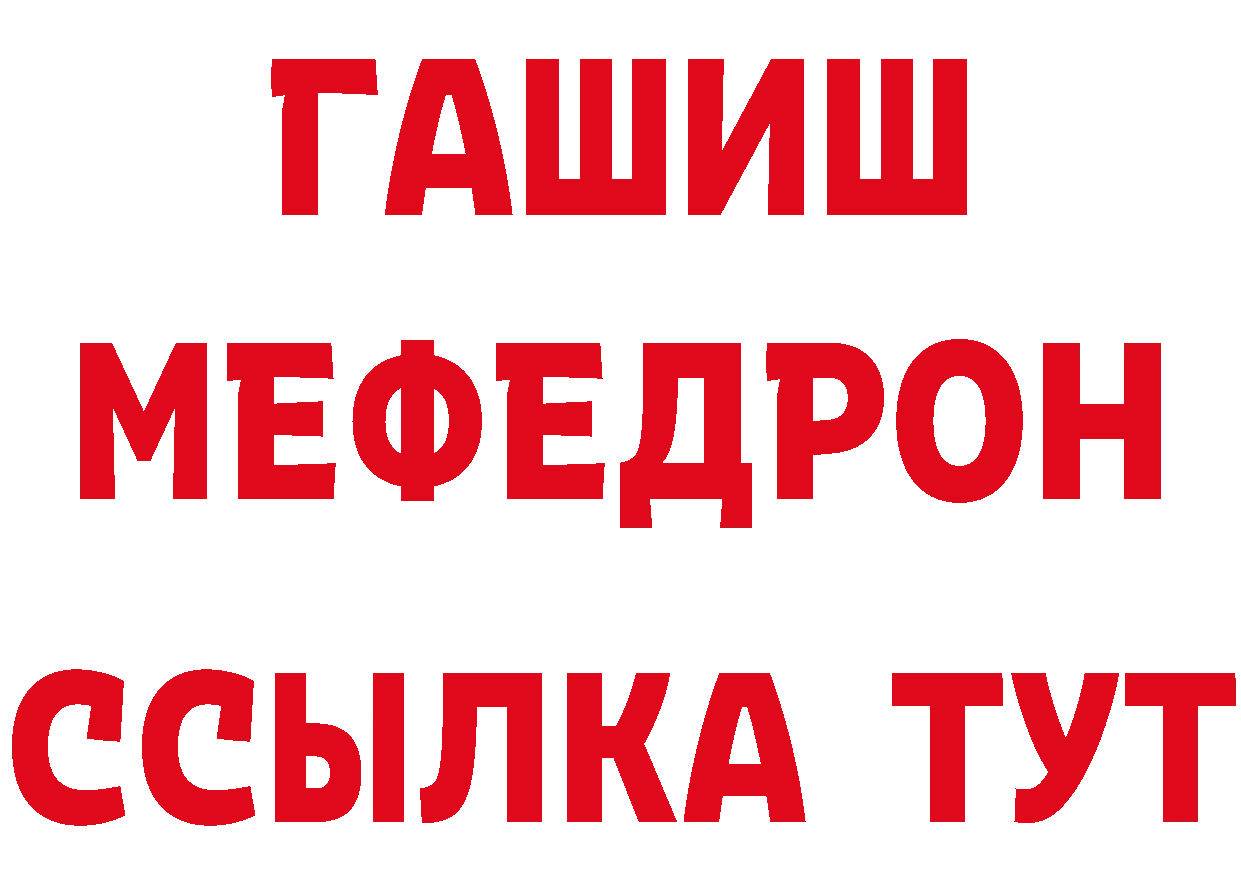 ГАШИШ
МЕФЕДРОН
ССЫЛКА ТУТ